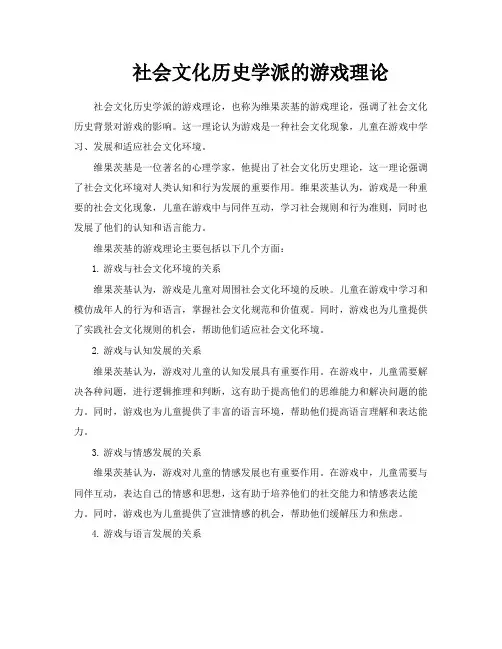 社会文化历史学派的游戏理论

社会文化历史学派的游戏理论，也称为维果茨基的游戏理论，强调了社会文化历史背景对游戏的影响。这一理论认为游戏是一种社会文化现象，儿童在游戏中学习、发展和适应社会文化环境。

维果茨基是一位著名的心理学家，他提出了社会文化历史理论，这一理论强调了社会文化环境对人类认知和行为发展的重要作用。维果茨基认为，游戏是一种重要的社会文化现象，儿童在游戏中与同伴互动，学习社会规则和行为准则，同时也发展了他们的认知和语言能力。

维果茨基的游戏理论主要包括以下几个方面：

1. 游戏与社会文化环境的关系

维果茨基认为，游戏是儿童对周围社会文化环境的反映。儿童在游戏中学习和模仿成年人的行为和语言，掌握社会文化规范和价值观。同时，游戏也为儿童提供了实践社会文化规则的机会，帮助他们适应社会文化环境。

2. 游戏与认知发展的关系

维果茨基认为，游戏对儿童的认知发展具有重要作用。在游戏中，儿童需要解决各种问题，进行逻辑推理和判断，这有助于提高他们的思维能力和解决问题的能力。同时，游戏也为儿童提供了丰富的语言环境，帮助他们提高语言理解和表达能力。

3. 游戏与情感发展的关系

维果茨基认为，游戏对儿童的情感发展也有重要作用。在游戏中，儿童需要与同伴互动，表达自己的情感和思想，这有助于培养他们的社交能力和情感表达能力。同时，游戏也为儿童提供了宣泄情感的机会，帮助他们缓解压力和焦虑。

4. 游戏与语言发展的关系